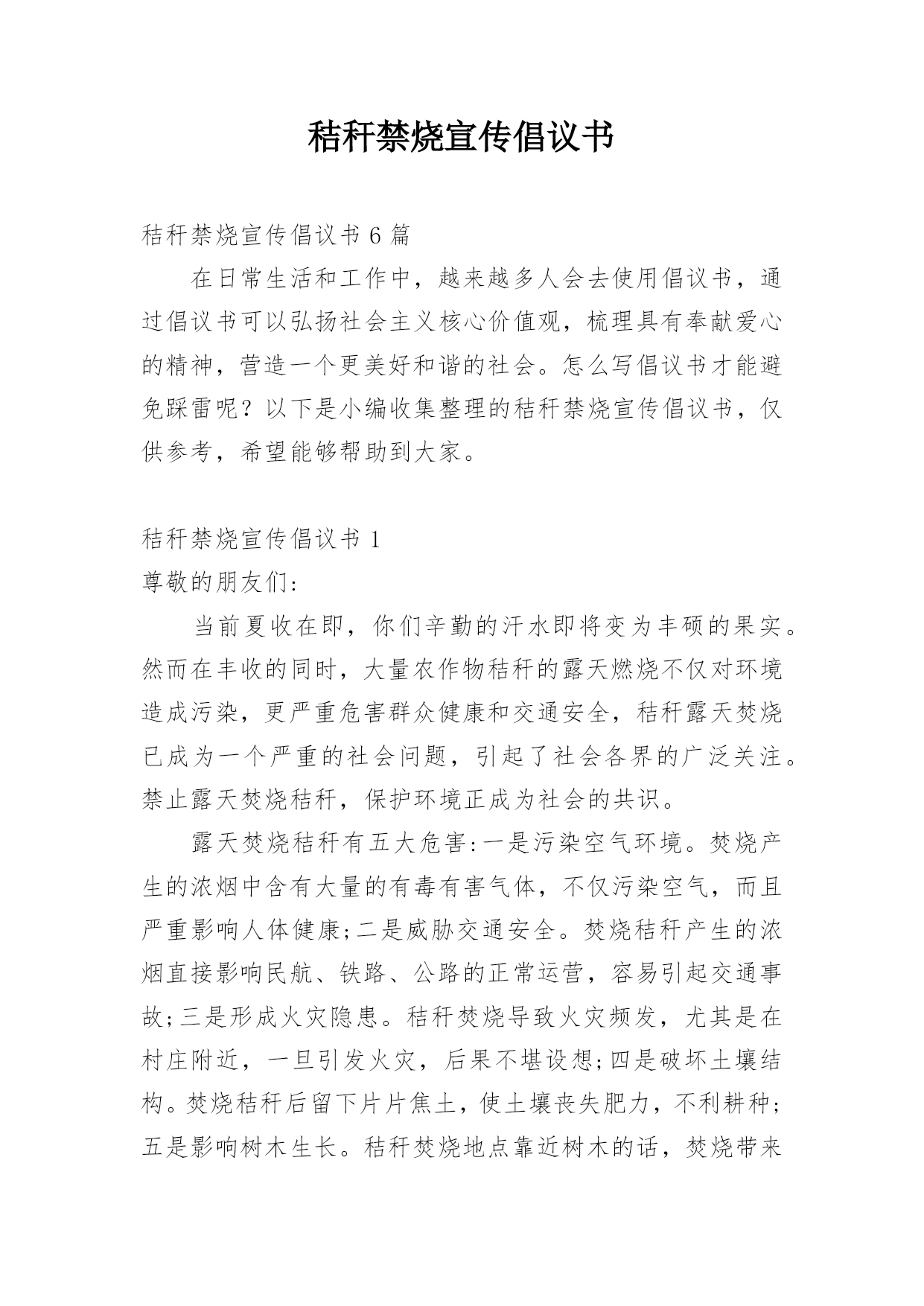 秸秆禁烧宣传倡议书

秸秆禁烧宣传倡议书 6 篇

在日常生活和工作中，越来越多人会去使用倡议书，通过倡议书可以弘扬社会主义核心价值观，梳理具有奉献爱心的精神，营造一个更美好和谐的社会。怎么写倡议书才能避免踩雷呢？以下是小编收集整理的秸秆禁烧宣传倡议书，仅供参考，希望能够帮助到大家。

秸秆禁烧宣传倡议书 1

尊敬的朋友们:

当前夏收在即，你们辛勤的汗水即将变为丰硕的果实。然而在丰收的同时，大量农作物秸秆的露天燃烧不仅对环境造成污染，更严重危害群众健康和交通安全，秸秆露天焚烧已成为一个严重的社会问题，引起了社会各界的广泛关注。禁止露天焚烧秸秆，保护环境正成为社会的共识。

露天焚烧秸秆有五大危害:一是污染空气环境。焚烧产生的浓烟中含有大量的有毒有害气体，不仅污染空气，而且严重影响人体健康;二是威胁交通安全。焚烧秸秆产生的浓烟直接影响民航、铁路、公路的正常运营，容易引起交通事故;三是形成火灾隐患。秸秆焚烧导致火灾频发，尤其是在村庄附近，一旦引发火灾，后果不堪设想;四是破坏土壤结构。焚烧秸秆后留下片片焦土，使土壤丧失肥力，不利耕种;五是影响树木生长。秸秆焚烧地点靠近树木的话，焚烧带来